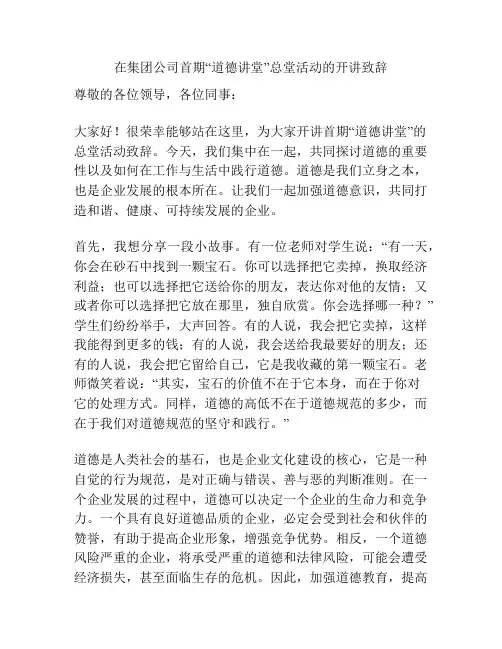 在集团公司首期“道德讲堂”总堂活动的开讲致辞

尊敬的各位领导，各位同事：

大家好！很荣幸能够站在这里，为大家开讲首期“道德讲堂”的总堂活动致辞。今天，我们集中在一起，共同探讨道德的重要性以及如何在工作与生活中践行道德。道德是我们立身之本，也是企业发展的根本所在。让我们一起加强道德意识，共同打造和谐、健康、可持续发展的企业。

首先，我想分享一段小故事。有一位老师对学生说：“有一天，你会在砂石中找到一颗宝石。你可以选择把它卖掉，换取经济利益；也可以选择把它送给你的朋友，表达你对他的友情；又或者你可以选择把它放在那里，独自欣赏。你会选择哪一种？”学生们纷纷举手，大声回答。有的人说，我会把它卖掉，这样我能得到更多的钱；有的人说，我会送给我最要好的朋友；还有的人说，我会把它留给自己，它是我收藏的第一颗宝石。老师微笑着说：“其实，宝石的价值不在于它本身，而在于你对它的处理方式。同样，道德的高低不在于道德规范的多少，而在于我们对道德规范的坚守和践行。”

道德是人类社会的基石，也是企业文化建设的核心，它是一种自觉的行为规范，是对正确与错误、善与恶的判断准则。在一个企业发展的过程中，道德可以决定一个企业的生命力和竞争力。一个具有良好道德品质的企业，必定会受到社会和伙伴的赞誉，有助于提高企业形象，增强竞争优势。相反，一个道德风险严重的企业，将承受严重的道德和法律风险，可能会遭受经济损失，甚至面临生存的危机。因此，加强道德教育，提高